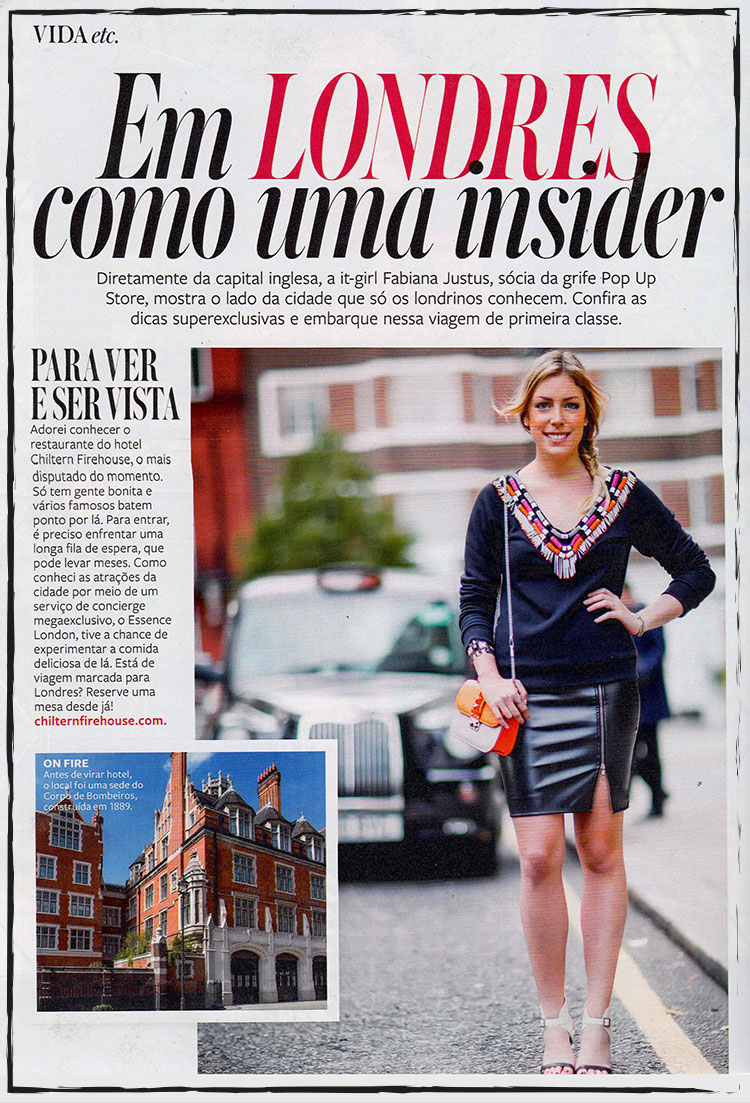 VIDA etc.

Em LONDRES como uma insider

Diretamente da capital inglesa, a it-girl Fabiana Justus, sócia da grife Pop Up Store, mostra o lado da cidade que só os londrinos conhecem. Confira as dicas superexclusivas e embarque nessa viagem de primeira classe.

PARA VER E SER VISTA

Adorei conhecer o restaurante do hotel Chiltern Firehouse, o mais disputado do momento. Só tem gente bonita e vários famosos batem ponto por lá. Para entrar, é preciso enfrentar uma longa fila de espera, que pode levar meses. Como conheci as atrações da cidade por meio de um serviço de concierge megaexclusivo, o Essence London, tive a chance de experimentar a comida deliciosa de lá. Está de viagem marcada para Londres? Reserve uma mesa desde já! chilternfirehouse.com.

ON FIRE
Antes de virar hotel, o local foi uma sede do Corpo de Bombeiros, construída em 1889.